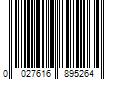 0 027616 895264